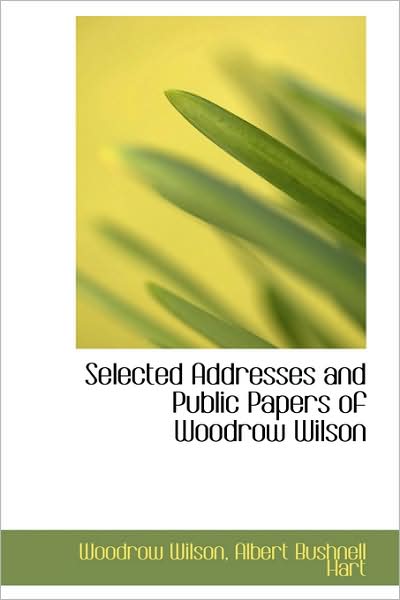 Selected Addresses and Public Papers of Woodrow Wilson

Woodrow Wilson, Albert Bushnell Hart